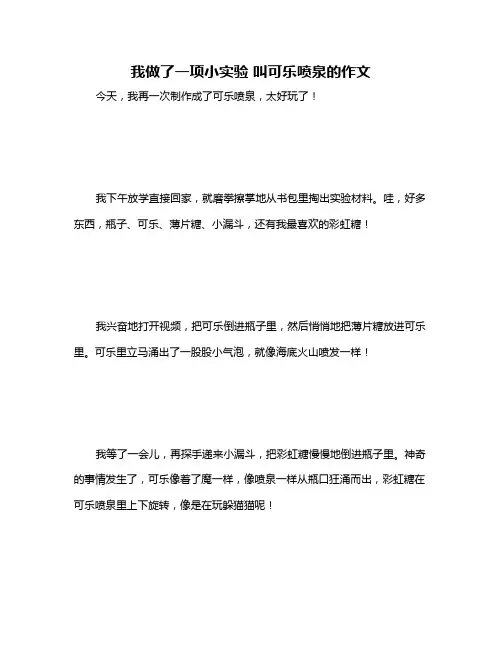 我做了一项小实验 叫可乐喷泉的作文

今天，我再一次制作成了可乐喷泉，太好玩了！

我下午放学直接回家，就磨拳擦掌地从书包里掏出实验材料。哇，好多东西，瓶子、可乐、薄片糖、小漏斗，还有我最喜欢的彩虹糖！

我兴奋地打开视频，把可乐倒进瓶子里，然后悄悄地把薄片糖放进可乐里。可乐里立马涌出了一股股小气泡，就像海底火山喷发一样！

我等了一会儿，再探手递来小漏斗，把彩虹糖慢慢地倒进瓶子里。神奇的事情发生了，可乐像着了魔一样，像喷泉一样从瓶口狂涌而出，彩虹糖在可乐喷泉里上下旋转，像是在玩躲猫猫呢！